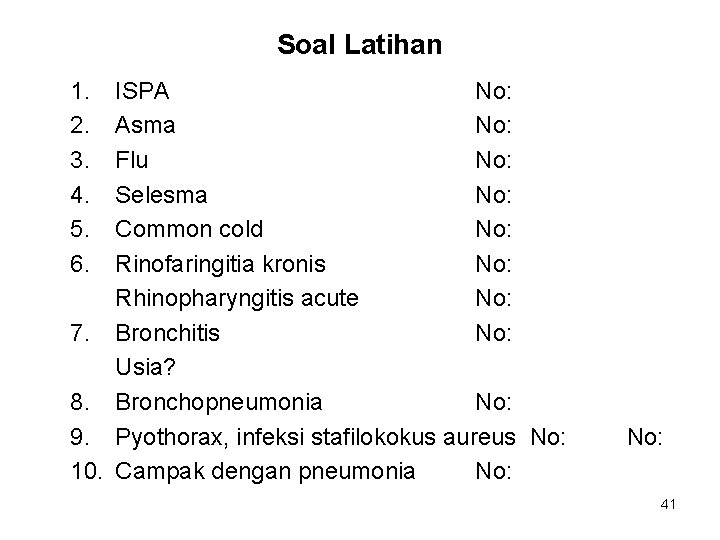 Soal Latihan

1. ISPA No:
2. Asma No:
3. Flu No:
4. Selesma No:
5. Common cold No:
6. Rinofaringitia kronis No:
Rhinopharyngitis acute No:
7. Bronchitis No:
Usia?
8. Bronchopneumonia No:
9. Pyothorax, infeksi stafilokokus aureus No: No:
10. Campak dengan pneumonia No:

41